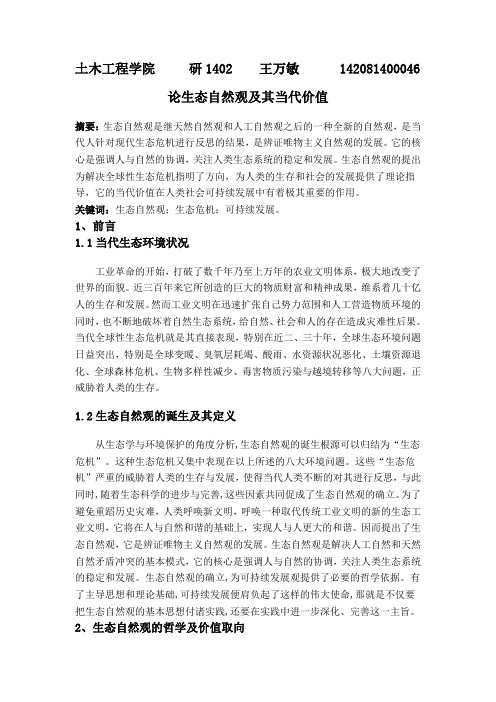 土木工程学院　　研 1402　　王万敏　　142081400046

论生态自然观及其当代价值

摘要：生态自然观是继天然自然观和人工自然观之后的一种全新的自然观，是当代人针对现代生态危机进行反思的结果，是辨证唯物主义自然观的发展。它的核心是强调人与自然的协调，关注人类生态系统的稳定和发展。生态自然观的提出为解决全球性生态危机指明了方向，为人类的生存和社会的发展提供了理论指导，它的当代价值在人类社会可持续发展中有着极其重要的作用。
关键词：生态自然观；生态危机；可持续发展。

1、前言
1.1 当代生态环境状况

工业革命的开始，打破了数千年乃至上万年的农业文明体系，极大地改变了世界的面貌。近三百年来它所创造的巨大的物质财富和精神成果，维系着几十亿人的生存和发展。然而工业文明在迅速扩张自己势力范围和人工营造物质环境的同时，也不断地破坏着自然生态系统，给自然、社会和人的存在造成灾难性后果。当代全球性生态危机就是其直接表现，特别在近二、三十年，全球生态环境问题日益突出，特别是全球变暖、臭氧层耗竭、酸雨、水资源状况恶化、土壤资源退化、全球森林危机、生物多样性减少、毒害物质污染与越境转移等八大问题，正威胁着人类的生存。

1.2 生态自然观的诞生及其定义

从生态学与环境保护的角度分析，生态自然观的诞生根源可以归结为“生态危机”。这种生态危机又集中表现在以上所述的八大环境问题。这些“生态危机”严重的威胁着人类的生存与发展，使得当代人类不断的对其进行反思，与此同时，随着生态科学的进步与完善，这些因素共同促成了生态自然观的确立。为了避免重蹈历史灾难，人类呼唤新文明，呼唤一种取代传统工业文明的新的生态工业文明，它将在人与自然和谐的基础上，实现人与人更大的和谐。因而提出了生态自然观，它是辨证唯物主义自然观的发展。生态自然观是解决人工自然和天然自然矛盾冲突的基本模式，它的核心是强调人与自然的协调，关注人类生态系统的稳定和发展。生态自然观的确立，为可持续发展观提供了必要的哲学依据。有了主导思想和理论基础，可持续发展便肩负起了这样的伟大使命，那就是不仅要把生态自然观的基本思想付诸实践，还要在实践中进一步深化、完善这一主旨。

2、生态自然观的哲学及价值取向